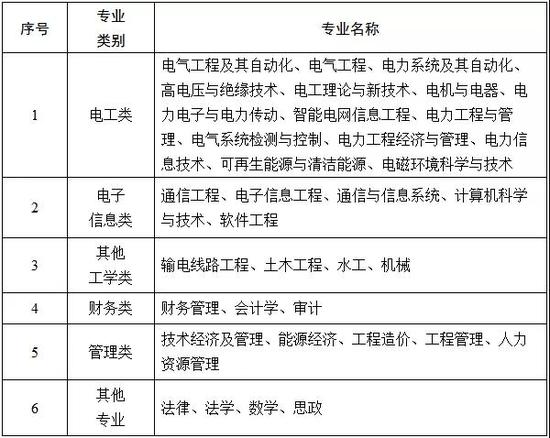 | 序号 | 专业类别 | 专业名称 |
|---|---|---|
| 1 | 电工类 | 电气工程及其自动化、电气工程、电力系统及其自动化、高电压与绝缘技术、电工理论与新技术、电机与电器、电力电子与电力传动、智能电网信息工程、电力工程与管理、电气系统检测与控制、电力工程经济与管理、电力信息技术、可再生能源与清洁能源、电磁环境科学与技术 |
| 2 | 电子信息类 | 通信工程、电子信息工程、通信与信息系统、计算机科学与技术、软件工程 |
| 3 | 其他工学类 | 输电线路工程、土木工程、水工、机械 |
| 4 | 财务类 | 财务管理、会计学、审计 |
| 5 | 管理类 | 技术经济及管理、能源经济、工程造价、工程管理、人力资源管理 |
| 6 | 其他专业 | 法律、法学、数学、思政 |